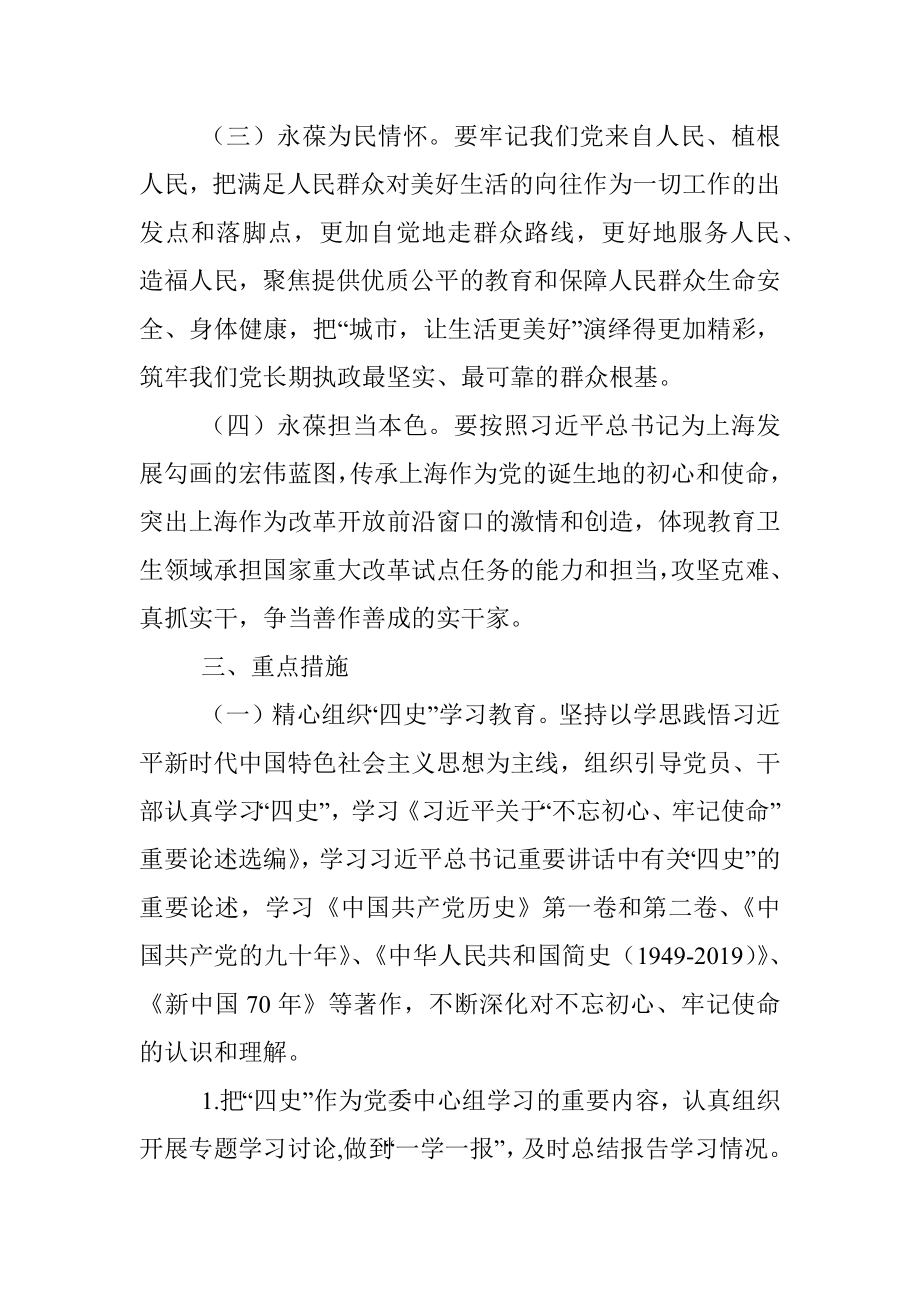 （三）永葆为民情怀。要牢记我们党来自人民、植根人民，把满足人民群众对美好生活的向往作为一切工作的出发点和落脚点，更加自觉地走群众路线，更好地服务人民、造福人民，聚焦提供优质公平的教育和保障人民群众生命安全、身体健康，把“城市，让生活更美好”演绎得更加精彩，筑牢我们党长期执政最坚实、最可靠的群众根基。

（四）永葆担当本色。要按照习近平总书记为上海发展勾画的宏伟蓝图，传承上海作为党的诞生地的初心和使命，突出上海作为改革开放前沿窗口的激情和创造，体现教育卫生领域承担国家重大改革试点任务的能力和担当，攻坚克难、真抓实干，争当善作善成的实干家。

三、重点措施

（一）精心组织“四史”学习教育。坚持以学思践悟习近平新时代中国特色社会主义思想为主线，组织引导党员、干部认真学习“四史”，学习《习近平关于“不忘初心、牢记使命”重要论述选编》，学习习近平总书记重要讲话中有关“四史”的重要论述，学习《中国共产党历史》第一卷和第二卷、《中国共产党的九十年》、《中华人民共和国简史（1949-2019）》、《新中国 70 年》等著作，不断深化对不忘初心、牢记使命的认识和理解。

1.把“四史”作为党委中心组学习的重要内容，认真组织开展专题学习讨论,做到“一学一报”，及时总结报告学习情况。